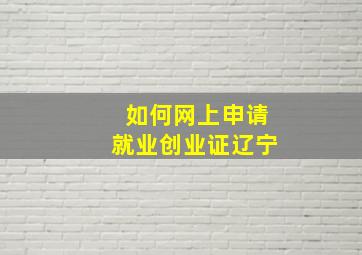 如何网上申请
就业创业证辽宁